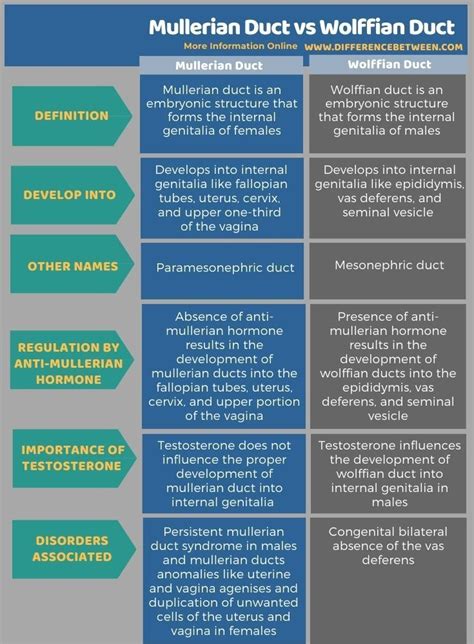 Mullerian Duct vs Wolffian Duct

More Information Online WWW.DIFFERENCEBETWEEN.COM

| | Mullerian Duct | Wolffian Duct |
|---|---|---|
| DEFINITION | Mullerian duct is an embryonic structure that forms the internal genitalia of females | Wolffian duct is an embryonic structure that forms the internal genitalia of males |
| DEVELOP INTO | Develops into internal genitalia like fallopian tubes, uterus, cervix, and upper one-third of the vagina | Develops into internal genitalia like epididymis, vas deferens, and seminal vesicle |
| OTHER NAMES | Paramesonephric duct | Mesonephric duct |
| REGULATION BY ANTI-MULLERIAN HORMONE | Absence of anti-mullerian hormone results in the development of mullerian ducts into the fallopian tubes, uterus, cervix, and upper portion of the vagina | Presence of anti-mullerian hormone results in the development of wolffian ducts into the epididymis, vas deferens, and seminal vesicle |
| IMPORTANCE OF TESTOSTERONE | Testosterone does not influence the proper development of mullerian duct into internal genitalia | Testosterone influences the development of wolffian duct into internal genitalia in males |
| DISORDERS ASSOCIATED | Persistent mullerian duct syndrome in males and mullerian ducts anomalies like uterine and vagina agenises and duplication of unwanted cells of the uterus and vagina in females | Congenital bilateral absence of the vas deferens |